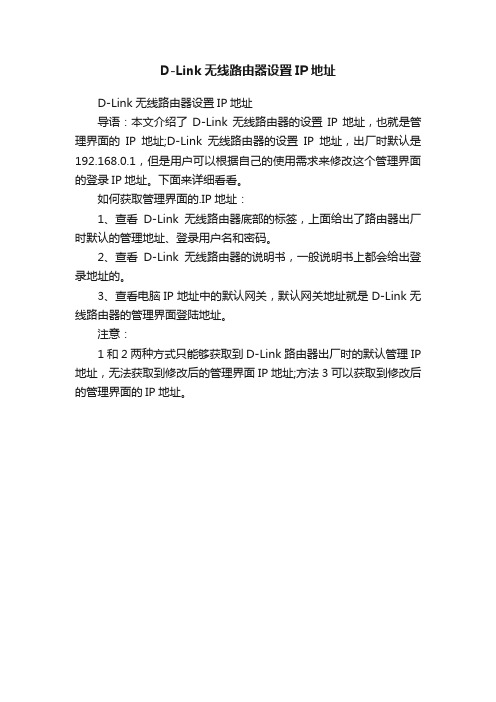 D-Link 无线路由器设置 IP 地址

D-Link 无线路由器设置 IP 地址

导语：本文介绍了 D-Link 无线路由器的设置 IP 地址，也就是管理界面的 IP 地址;D-Link 无线路由器的设置 IP 地址，出厂时默认是 192.168.0.1，但是用户可以根据自己的使用需求来修改这个管理界面的登录 IP 地址。下面来详细看看。

如何获取管理界面的.IP 地址：

1、查看 D-Link 无线路由器底部的标签，上面给出了路由器出厂时默认的管理地址、登录用户名和密码。

2、查看 D-Link 无线路由器的说明书，一般说明书上都会给出登录地址的。

3、查看电脑 IP 地址中的默认网关，默认网关地址就是 D-Link 无线路由器的管理界面登陆地址。

注意：

1 和 2 两种方式只能够获取到 D-Link 路由器出厂时的默认管理 IP 地址，无法获取到修改后的管理界面 IP 地址;方法 3 可以获取到修改后的管理界面的 IP 地址。